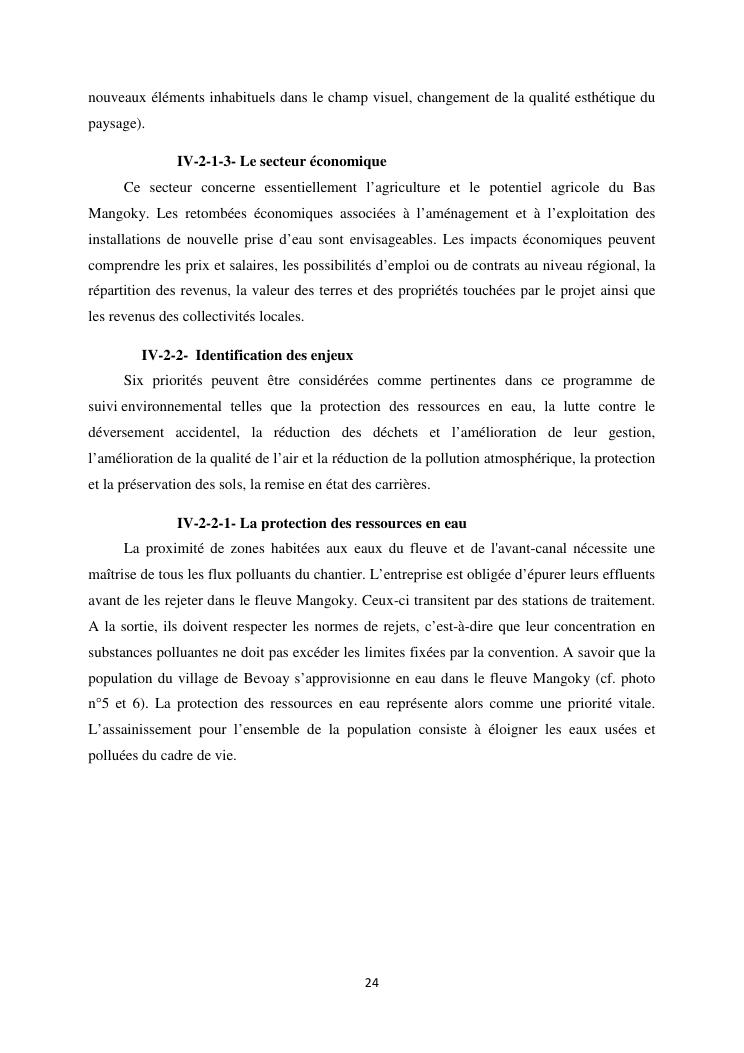 nouveaux éléments inhabituels dans le champ visuel, changement de la qualité esthétique du paysage).

IV-2-1-3- Le secteur économique

Ce secteur concerne essentiellement l’agriculture et le potentiel agricole du Bas Mangoky. Les retombées économiques associées à l’aménagement et à l’exploitation des installations de nouvelle prise d’eau sont envisageables. Les impacts économiques peuvent comprendre les prix et salaires, les possibilités d’emploi ou de contrats au niveau régional, la répartition des revenus, la valeur des terres et des propriétés touchées par le projet ainsi que les revenus des collectivités locales.

IV-2-2- Identification des enjeux

Six priorités peuvent être considérées comme pertinentes dans ce programme de suivi environnemental telles que la protection des ressources en eau, la lutte contre le déversement accidentel, la réduction des déchets et l’amélioration de leur gestion, l’amélioration de la qualité de l’air et la réduction de la pollution atmosphérique, la protection et la préservation des sols, la remise en état des carrières.

IV-2-2-1- La protection des ressources en eau

La proximité de zones habitées aux eaux du fleuve et de l'avant-canal nécessite une maîtrise de tous les flux polluants du chantier. L’entreprise est obligée d’épurer leurs effluents avant de les rejeter dans le fleuve Mangoky. Ceux-ci transitent par des stations de traitement. A la sortie, ils doivent respecter les normes de rejets, c’est-à-dire que leur concentration en substances polluantes ne doit pas excéder les limites fixées par la convention. A savoir que la population du village de Bevoay s’approvisionne en eau dans le fleuve Mangoky (cf. photo n°5 et 6). La protection des ressources en eau représente alors comme une priorité vitale. L’assainissement pour l’ensemble de la population consiste à éloigner les eaux usées et polluées du cadre de vie.

24